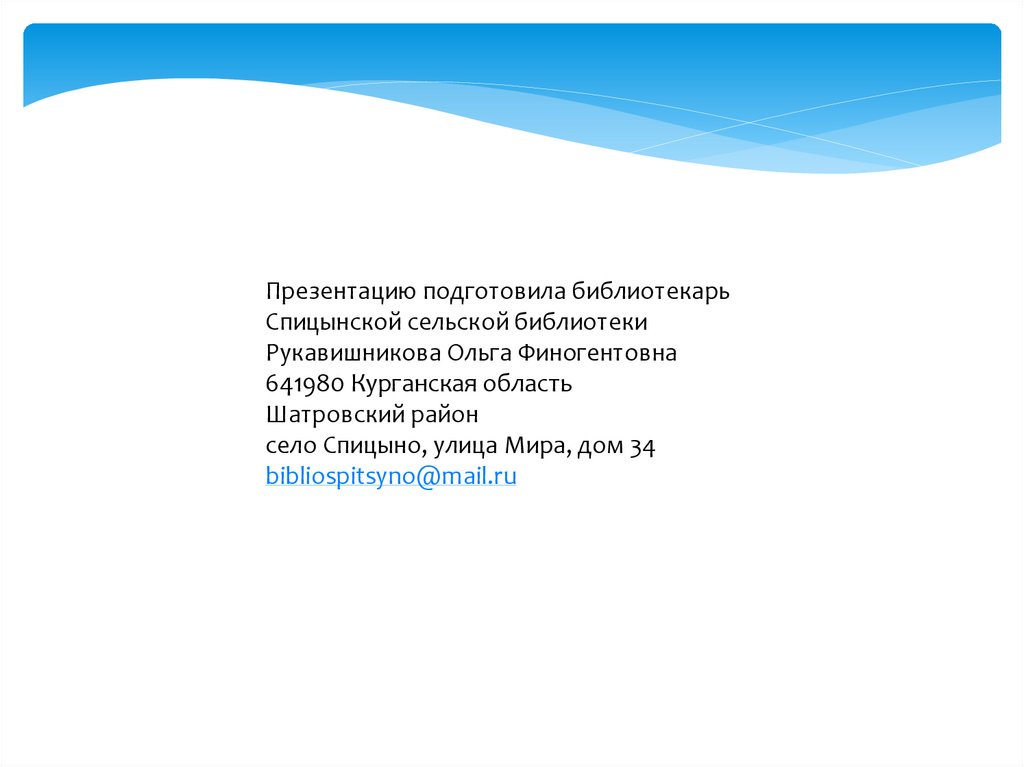 Презентацию подготовила библиотекарь
Спицынской сельской библиотеки
Рукавишникова Ольга Финогентовна
641980 Курганская область
Шатровский район
село Спицыно, улица Мира, дом 34
bibliospitsyno@mail.ru